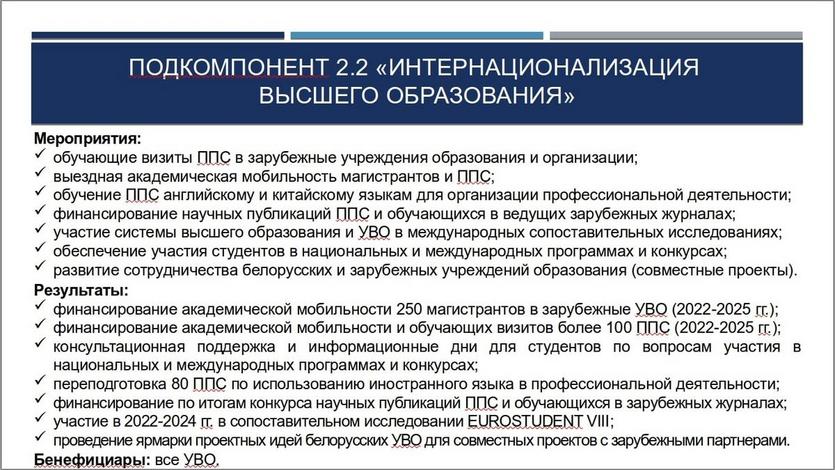 ПОДКОМПОНЕНТ 2.2 «ИНТЕРНАЦИОНАЛИЗАЦИЯ ВЫСШЕГО ОБРАЗОВАНИЯ»

Мероприятия:
✓ обучающие визиты ППС в зарубежные учреждения образования и организации;
✓ выездная академическая мобильность магистрантов и ППС;
✓ обучение ППС английскому и китайскому языкам для организации профессиональной деятельности;
✓ финансирование научных публикаций ППС и обучающихся в ведущих зарубежных журналах;
✓ участие системы высшего образования и УВО в международных сопоставительных исследованиях;
✓ обеспечение участия студентов в национальных и международных программах и конкурсах;
✓ развитие сотрудничества белорусских и зарубежных учреждений образования (совместные проекты).
Результаты:
✓ финансирование академической мобильности 250 магистрантов в зарубежные УВО (2022-2025 гг.);
✓ финансирование академической мобильности и обучающих визитов более 100 ППС (2022-2025 гг.);
✓ консультационная поддержка и информационные дни для студентов по вопросам участия в национальных и международных программах и конкурсах;
✓ переподготовка 80 ППС по использованию иностранного языка в профессиональной деятельности;
✓ финансирование по итогам конкурса научных публикаций ППС и обучающихся в зарубежных журналах;
✓ участие в 2022-2024 гг. в сопоставительном исследовании EUROSTUDENT VIII;
✓ проведение ярмарки проектных идей белорусских УВО для совместных проектов с зарубежными партнерами.
Бенефициары: все УВО.